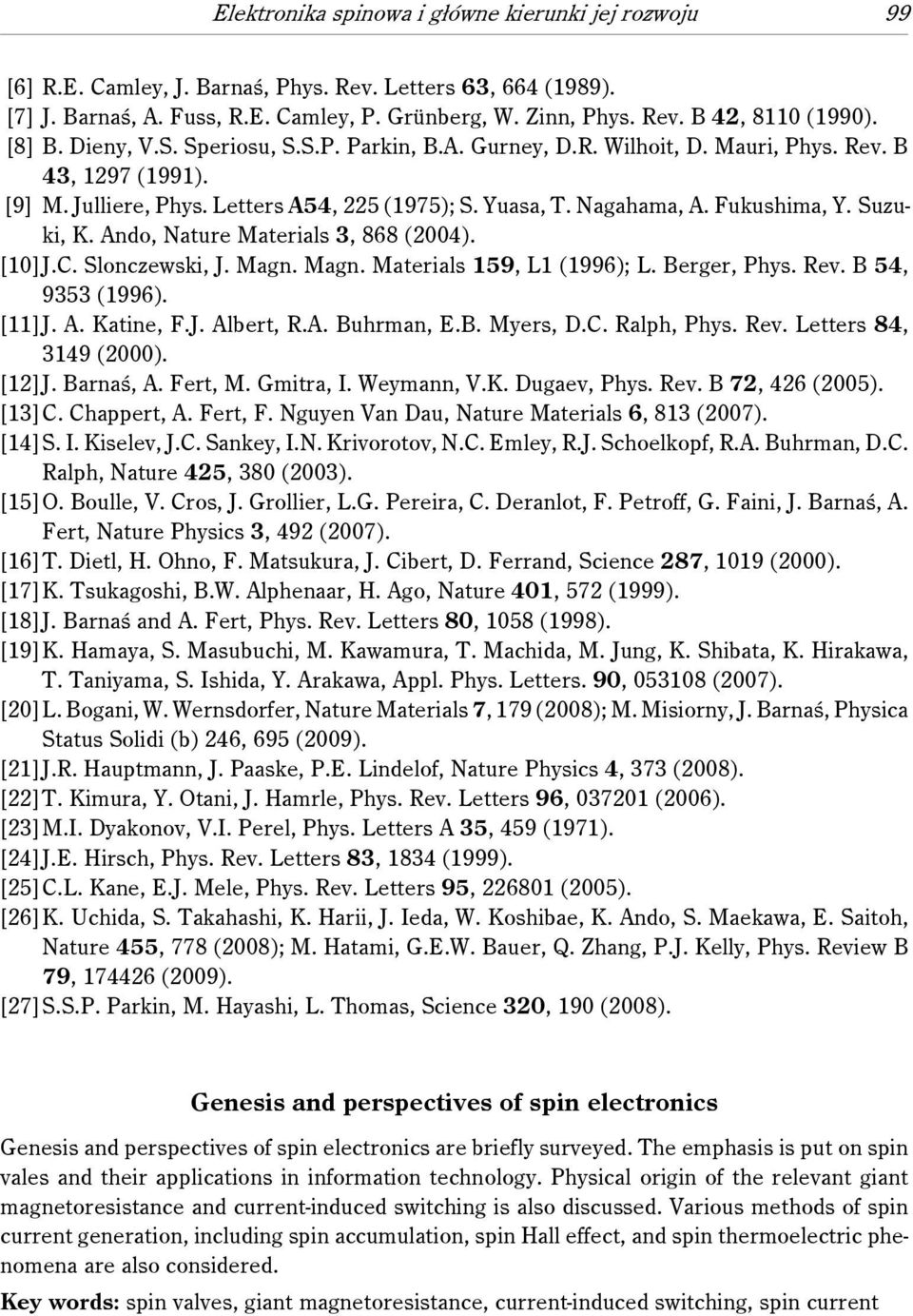 Elektronika spinowa i główne kierunki jej rozwoju 99

[6] R.E. Camley, J. Barnaś, Phys. Rev. Letters 63, 664 (1989).
[7] J. Barnaś, A. Fuss, R.E. Camley, P. Grünberg, W. Zinn, Phys. Rev. B 42, 8110 (1990).
[8] B. Dieny, V.S. Speriosu, S.S.P. Parkin, B.A. Gurney, D.R. Wilhoit, D. Mauri, Phys. Rev. B 43, 1297 (1991).
[9] M. Julliere, Phys. Letters A54, 225 (1975); S. Yuasa, T. Nagahama, A. Fukushima, Y. Suzuki, K. Ando, Nature Materials 3, 868 (2004).
[10] J.C. Slonczewski, J. Magn. Magn. Materials 159, L1 (1996); L. Berger, Phys. Rev. B 54, 9353 (1996).
[11] J. A. Katine, F.J. Albert, R.A. Buhrman, E.B. Myers, D.C. Ralph, Phys. Rev. Letters 84, 3149 (2000).
[12] J. Barnaś, A. Fert, M. Gmitra, I. Weymann, V.K. Dugaev, Phys. Rev. B 72, 426 (2005).
[13] C. Chappert, A. Fert, F. Nguyen Van Dau, Nature Materials 6, 813 (2007).
[14] S. I. Kiselev, J.C. Sankey, I.N. Krivorotov, N.C. Emley, R.J. Schoelkopf, R.A. Buhrman, D.C. Ralph, Nature 425, 380 (2003).
[15] O. Boulle, V. Cros, J. Grollier, L.G. Pereira, C. Deranlot, F. Petroff, G. Faini, J. Barnaś, A. Fert, Nature Physics 3, 492 (2007).
[16] T. Dietl, H. Ohno, F. Matsukura, J. Cibert, D. Ferrand, Science 287, 1019 (2000).
[17] K. Tsukagoshi, B.W. Alphenaar, H. Ago, Nature 401, 572 (1999).
[18] J. Barnaś and A. Fert, Phys. Rev. Letters 80, 1058 (1998).
[19] K. Hamaya, S. Masubuchi, M. Kawamura, T. Machida, M. Jung, K. Shibata, K. Hirakawa, T. Taniyama, S. Ishida, Y. Arakawa, Appl. Phys. Letters. 90, 053108 (2007).
[20] L. Bogani, W. Wernsdorfer, Nature Materials 7, 179 (2008); M. Misiorny, J. Barnaś, Physica Status Solidi (b) 246, 695 (2009).
[21] J.R. Hauptmann, J. Paaske, P.E. Lindelof, Nature Physics 4, 373 (2008).
[22] T. Kimura, Y. Otani, J. Hamrle, Phys. Rev. Letters 96, 037201 (2006).
[23] M.I. Dyakonov, V.I. Perel, Phys. Letters A 35, 459 (1971).
[24] J.E. Hirsch, Phys. Rev. Letters 83, 1834 (1999).
[25] C.L. Kane, E.J. Mele, Phys. Rev. Letters 95, 226801 (2005).
[26] K. Uchida, S. Takahashi, K. Harii, J. Ieda, W. Koshibae, K. Ando, S. Maekawa, E. Saitoh, Nature 455, 778 (2008); M. Hatami, G.E.W. Bauer, Q. Zhang, P.J. Kelly, Phys. Review B 79, 174426 (2009).
[27] S.S.P. Parkin, M. Hayashi, L. Thomas, Science 320, 190 (2008).

Genesis and perspectives of spin electronics

Genesis and perspectives of spin electronics are briefly surveyed. The emphasis is put on spin vales and their applications in information technology. Physical origin of the relevant giant magnetoresistance and current-induced switching is also discussed. Various methods of spin current generation, including spin accumulation, spin Hall effect, and spin thermoelectric phenomena are also considered.

Key words: spin valves, giant magnetoresistance, current-induced switching, spin current